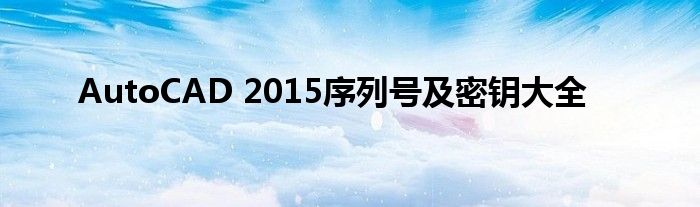 AutoCAD 2015序列号及密钥大全